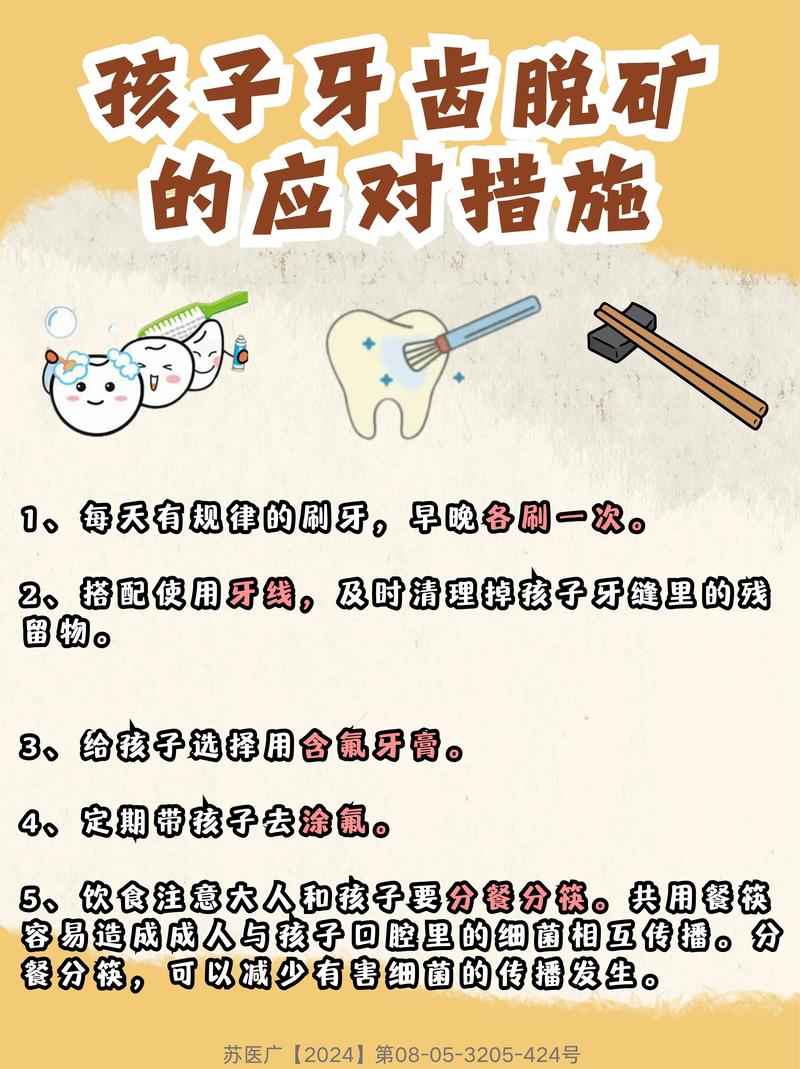 孩子牙齿脱矿的应对措施

1、每天有规律的刷牙，早晚各刷一次。

2、搭配使用牙线，及时清理掉孩子牙缝里的残留物。

3、给孩子选择用含氟牙膏。

4、定期带孩子去涂氟。

5、饮食注意大人和孩子要分餐分筷。共用餐筷容易造成成人与孩子口腔里的细菌相互传播。分餐分筷，可以减少有害细菌的传播发生。

苏医广【2024】第08-05-3205-424号